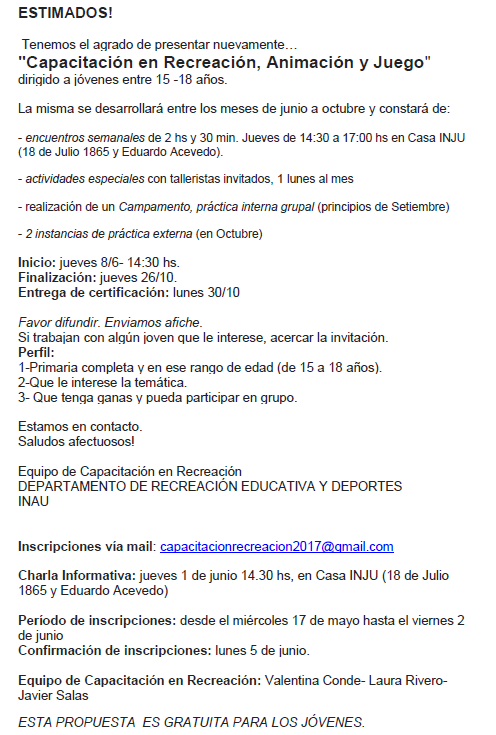 ESTIMADOS!

Tenemos el agrado de presentar nuevamente…
"Capacitación en Recreación, Animación y Juego"
dirigido a jóvenes entre 15 -18 años.

La misma se desarrollará entre los meses de junio a octubre y constará de:

- encuentros semanales de 2 hs y 30 min. Jueves de 14:30 a 17:00 hs en Casa INJU (18 de Julio 1865 y Eduardo Acevedo).

- actividades especiales con talleristas invitados, 1 lunes al mes

- realización de un Campamento, práctica interna grupal (principios de Setiembre)

- 2 instancias de práctica externa (en Octubre)

Inicio: jueves 8/6- 14:30 hs.
Finalización: jueves 26/10.
Entrega de certificación: lunes 30/10

Favor difundir. Enviamos afiche.
Si trabajan con algún joven que le interese, acercar la invitación.
Perfil:
1-Primaria completa y en ese rango de edad (de 15 a 18 años).
2-Que le interese la temática.
3- Que tenga ganas y pueda participar en grupo.

Estamos en contacto.
Saludos afectuosos!

Equipo de Capacitación en Recreación
DEPARTAMENTO DE RECREACIÓN EDUCATIVA Y DEPORTES
INAU

Inscripciones vía mail: capacitacionrecreacion2017@gmail.com

Charla Informativa: jueves 1 de junio 14.30 hs, en Casa INJU (18 de Julio 1865 y Eduardo Acevedo)

Período de inscripciones: desde el miércoles 17 de mayo hasta el viernes 2 de junio
Confirmación de inscripciones: lunes 5 de junio.

Equipo de Capacitación en Recreación: Valentina Conde- Laura Rivero- Javier Salas

ESTA PROPUESTA ES GRATUITA PARA LOS JÓVENES.